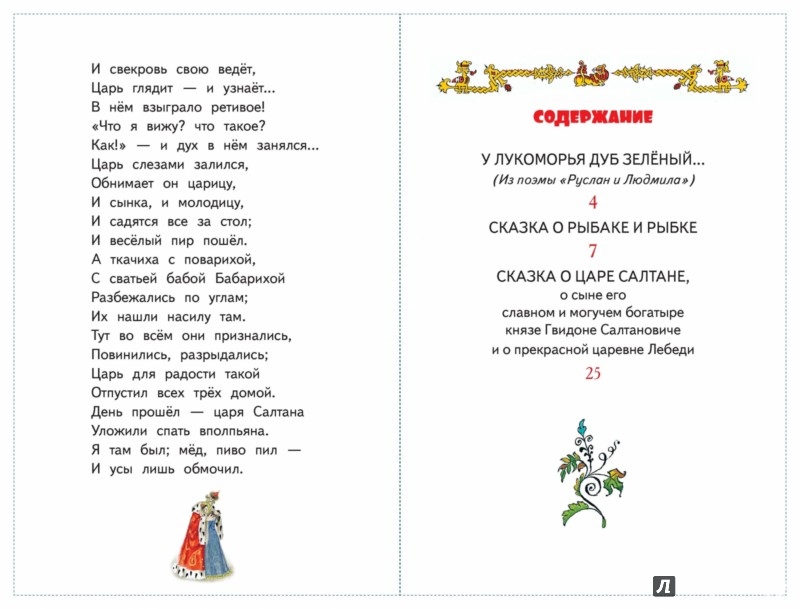 И свекровь свою ведёт,
Царь глядит — и узнаёт...
В нём взыграло ретивое!
«Что я вижу? что такое?
Как!» — и дух в нём занялся...
Царь слезами залился,
Обнимает он царицу,
И сынка, и молодицу,
И садятся все за стол;
И весёлый пир пошёл.
А ткачиха с поварихой,
С сватьей бабой Бабарихой
Разбежались по углам;
Их нашли насилу там.
Тут во всём они признались,
Повинились, разрыдались;
Царь для радости такой
Отпустил всех трёх домой.
День прошёл — царя Салтана
Уложили спать вполпьяна.
Я там был; мёд, пиво пил —
И усы лишь обмочил.

СОДЕРЖАНИЕ

У ЛУКОМОРЬЯ ДУБ ЗЕЛЁНЫЙ...
(Из поэмы «Руслан и Людмила»)
4

СКАЗКА О РЫБАКЕ И РЫБКЕ
7

СКАЗКА О ЦАРЕ САЛТАНЕ,
о сыне его
славном и могучем богатыре
князе Гвидоне Салтановиче
и о прекрасной царевне Лебеди
25

Л